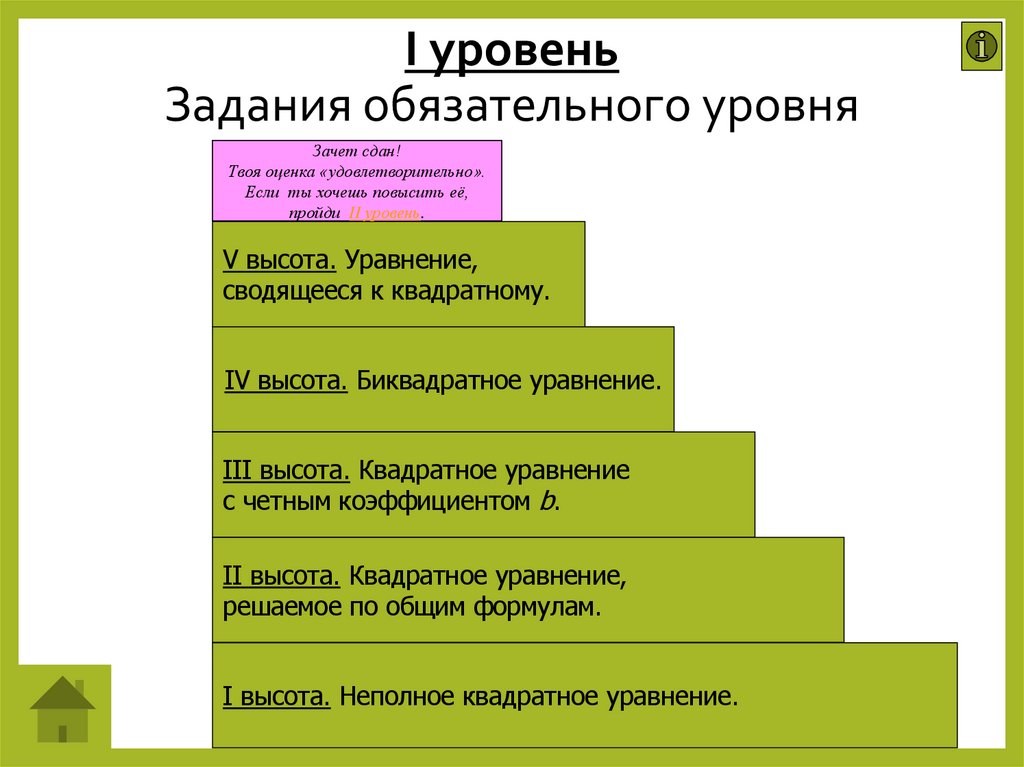 I уровень
Задания обязательного уровня

Зачет сдан!
Твоя оценка «удовлетворительно».
Если ты хочешь повысить её, пройди II уровень.

V высота. Уравнение, сводящееся к квадратному.

IV высота. Биквадратное уравнение.

III высота. Квадратное уравнение с четным коэффициентом $b$.

II высота. Квадратное уравнение, решаемое по общим формулам.

I высота. Неполное квадратное уравнение.